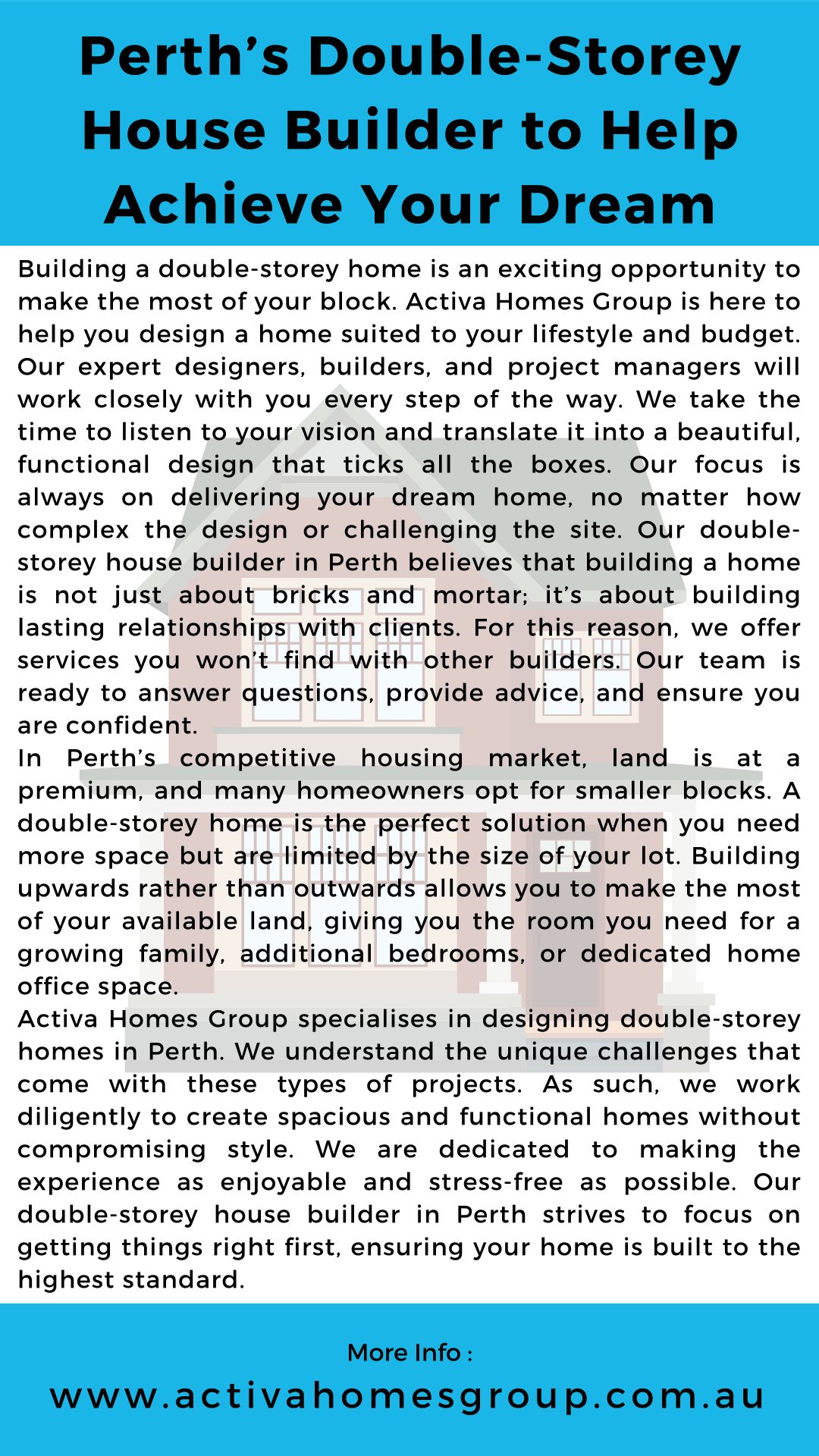 Perth’s Double-Storey House Builder to Help Achieve Your Dream

Building a double-storey home is an exciting opportunity to make the most of your block. Activa Homes Group is here to help you design a home suited to your lifestyle and budget. Our expert designers, builders, and project managers will work closely with you every step of the way. We take the time to listen to your vision and translate it into a beautiful, functional design that ticks all the boxes. Our focus is always on delivering your dream home, no matter how complex the design or challenging the site. Our double-storey house builder in Perth believes that building a home is not just about bricks and mortar; it’s about building lasting relationships with clients. For this reason, we offer services you won’t find with other builders. Our team is ready to answer questions, provide advice, and ensure you are confident.

In Perth’s competitive housing market, land is at a premium, and many homeowners opt for smaller blocks. A double-storey home is the perfect solution when you need more space but are limited by the size of your lot. Building upwards rather than outwards allows you to make the most of your available land, giving you the room you need for a growing family, additional bedrooms, or dedicated home office space.

Activa Homes Group specialises in designing double-storey homes in Perth. We understand the unique challenges that come with these types of projects. As such, we work diligently to create spacious and functional homes without compromising style. We are dedicated to making the experience as enjoyable and stress-free as possible. Our double-storey house builder in Perth strives to focus on getting things right first, ensuring your home is built to the highest standard.

More Info :
www.activahomesgroup.com.au